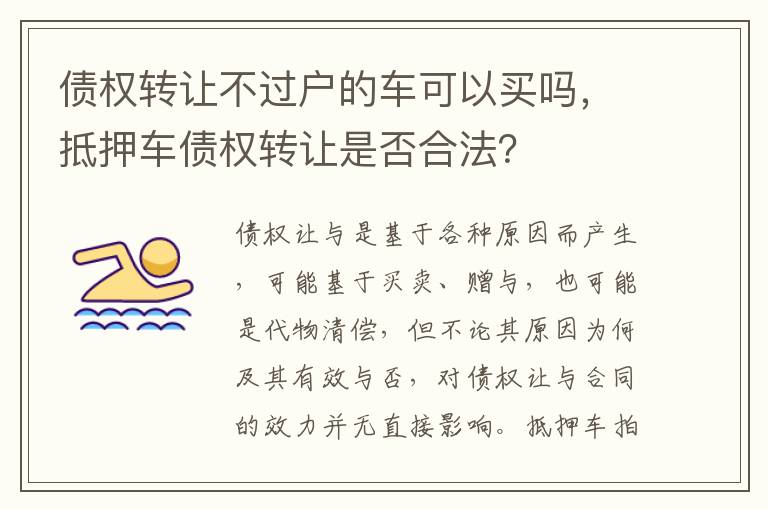 债权转让不过户的车可以买吗，抵押车债权转让是否合法?

债权让与是基于各种原因而产生，可能基于买卖、赠与，也可能是代物清偿，但不论其原因为何及其有效与否，对债权让与合同的效力并无直接影响。抵押车拍